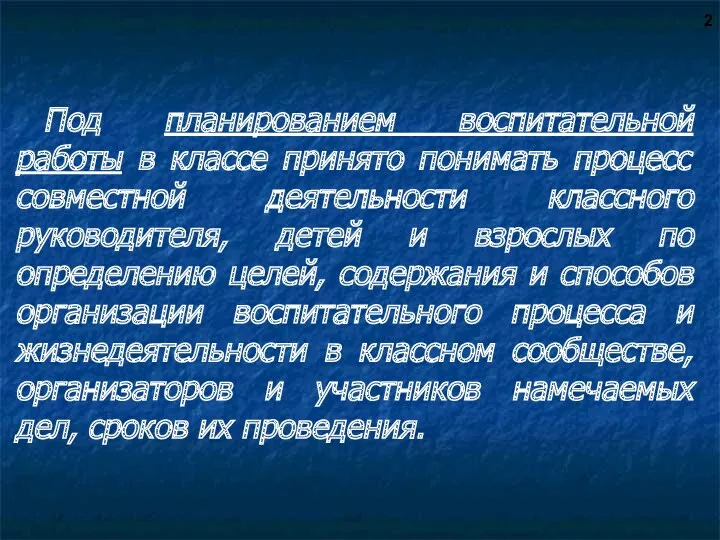 2

Под планированием воспитательной работы в классе принято понимать процесс совместной деятельности классного руководителя, детей и взрослых по определению целей, содержания и способов организации воспитательного процесса и жизнедеятельности в классном сообществе, организаторов и участников намечаемых дел, сроков их проведения.